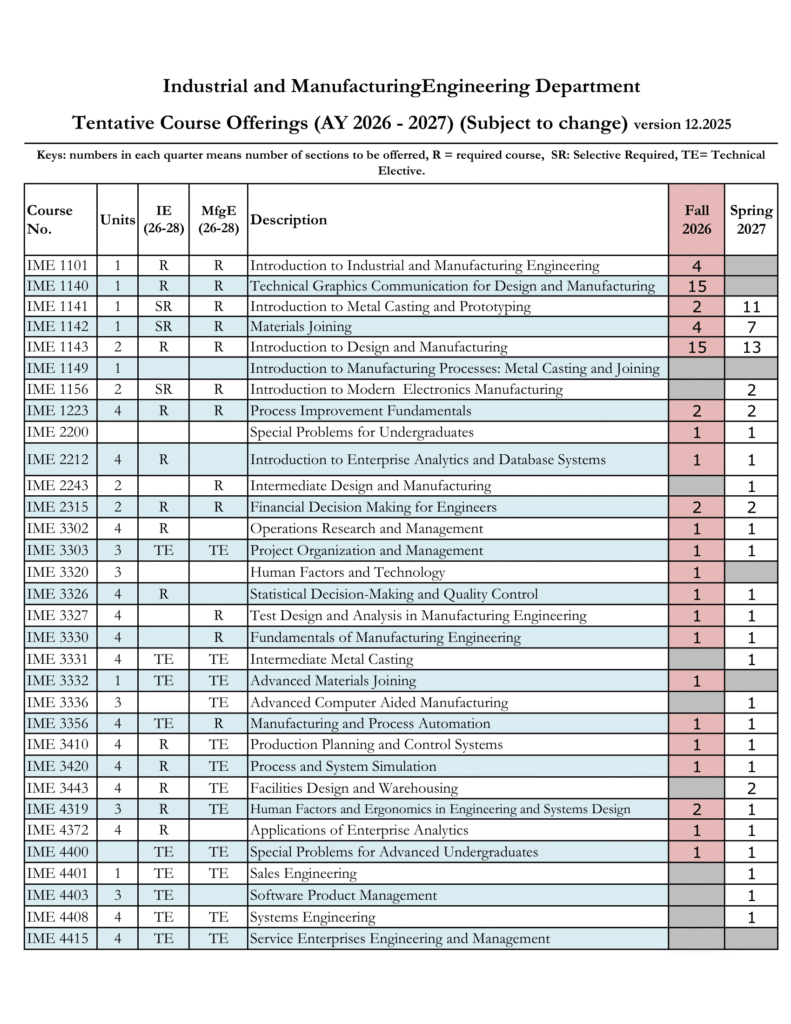 Industrial and ManufacturingEngineering Department

Tentative Course Offerings (AY 2026 - 2027) (Subject to change) version 12.2025

Keys: numbers in each quarter means number of sections to be offered, R = required course, SR: Selective Required, TE= Technical Elective.

| Course No. | Units | IE (26-28) | MfgE (26-28) | Description | Fall 2026 | Spring 2027 |
|---|---|---|---|---|---|---|
| IME 1101 | 1 | R | R | Introduction to Industrial and Manufacturing Engineering | 4 | |
| IME 1140 | 1 | R | R | Technical Graphics Communication for Design and Manufacturing | 15 | |
| IME 1141 | 1 | SR | R | Introduction to Metal Casting and Prototyping | 2 | 11 |
| IME 1142 | 1 | SR | R | Materials Joining | 4 | 7 |
| IME 1143 | 2 | R | R | Introduction to Design and Manufacturing | 15 | 13 |
| IME 1149 | 1 | | | Introduction to Manufacturing Processes: Metal Casting and Joining | | |
| IME 1156 | 2 | SR | R | Introduction to Modern Electronics Manufacturing | | 2 |
| IME 1223 | 4 | R | R | Process Improvement Fundamentals | 2 | 2 |
| IME 2200 | | | | Special Problems for Undergraduates | 1 | 1 |
| IME 2212 | 4 | R | | Introduction to Enterprise Analytics and Database Systems | 1 | 1 |
| IME 2243 | 2 | | R | Intermediate Design and Manufacturing | | 1 |
| IME 2315 | 2 | R | R | Financial Decision Making for Engineers | 2 | 2 |
| IME 3302 | 4 | R | | Operations Research and Management | 1 | 1 |
| IME 3303 | 3 | TE | TE | Project Organization and Management | 1 | 1 |
| IME 3320 | 3 | | | Human Factors and Technology | 1 | |
| IME 3326 | 4 | R | | Statistical Decision-Making and Quality Control | 1 | 1 |
| IME 3327 | 4 | | R | Test Design and Analysis in Manufacturing Engineering | 1 | 1 |
| IME 3330 | 4 | | R | Fundamentals of Manufacturing Engineering | 1 | 1 |
| IME 3331 | 4 | TE | TE | Intermediate Metal Casting | | 1 |
| IME 3332 | 1 | TE | TE | Advanced Materials Joining | 1 | |
| IME 3336 | 3 | | TE | Advanced Computer Aided Manufacturing | | 1 |
| IME 3356 | 4 | TE | R | Manufacturing and Process Automation | 1 | 1 |
| IME 3410 | 4 | R | TE | Production Planning and Control Systems | 1 | 1 |
| IME 3420 | 4 | R | TE | Process and System Simulation | 1 | 1 |
| IME 3443 | 4 | R | TE | Facilities Design and Warehousing | | 2 |
| IME 4319 | 3 | R | TE | Human Factors and Ergonomics in Engineering and Systems Design | 2 | 1 |
| IME 4372 | 4 | R | | Applications of Enterprise Analytics | 1 | 1 |
| IME 4400 | | TE | TE | Special Problems for Advanced Undergraduates | 1 | 1 |
| IME 4401 | 1 | TE | TE | Sales Engineering | | 1 |
| IME 4403 | 3 | TE | | Software Product Management | | 1 |
| IME 4408 | 4 | TE | TE | Systems Engineering | | 1 |
| IME 4415 | 4 | TE | TE | Service Enterprises Engineering and Management | | |